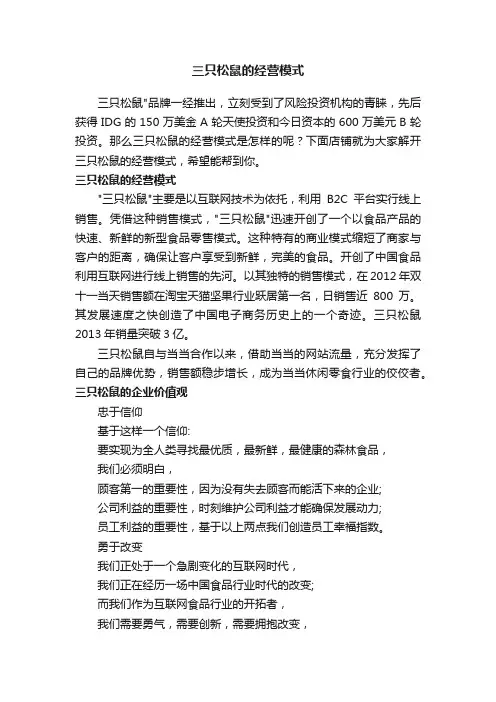 三只松鼠的经营模式

三只松鼠"品牌一经推出，立刻受到了风险投资机构的青睐，先后获得 IDG 的 150 万美金 A 轮天使投资和今日资本的 600 万美元 B 轮投资。那么三只松鼠的经营模式是怎样的呢？下面店铺就为大家解开三只松鼠的经营模式，希望能帮到你。

三只松鼠的经营模式

"三只松鼠"主要是以互联网技术为依托，利用 B2C 平台实行线上销售。凭借这种销售模式，"三只松鼠"迅速开创了一个以食品产品的快速、新鲜的新型食品零售模式。这种特有的商业模式缩短了商家与客户的距离，确保让客户享受到新鲜，完美的食品。开创了中国食品利用互联网进行线上销售的先河。以其独特的销售模式，在 2012 年双十一当天销售额在淘宝天猫坚果行业跃居第一名，日销售近 800 万。其发展速度之快创造了中国电子商务历史上的一个奇迹。三只松鼠 2013 年销量突破 3 亿。

三只松鼠自与当当合作以来，借助当当的网站流量，充分发挥了自己的品牌优势，销售额稳步增长，成为当当休闲零食行业的佼佼者。

三只松鼠的企业价值观

忠于信仰

基于这样一个信仰:

要实现为全人类寻找最优质，最新鲜，最健康的森林食品，

我们必须明白，

顾客第一的重要性，因为没有失去顾客而能活下来的企业;

公司利益的重要性，时刻维护公司利益才能确保发展动力;

员工利益的重要性，基于以上两点我们创造员工幸福指数。

勇于改变

我们正处于一个急剧变化的互联网时代，

我们正在经历一场中国食品行业时代的改变;

而我们作为互联网食品行业的开拓者，

我们需要勇气，需要创新，需要拥抱改变，